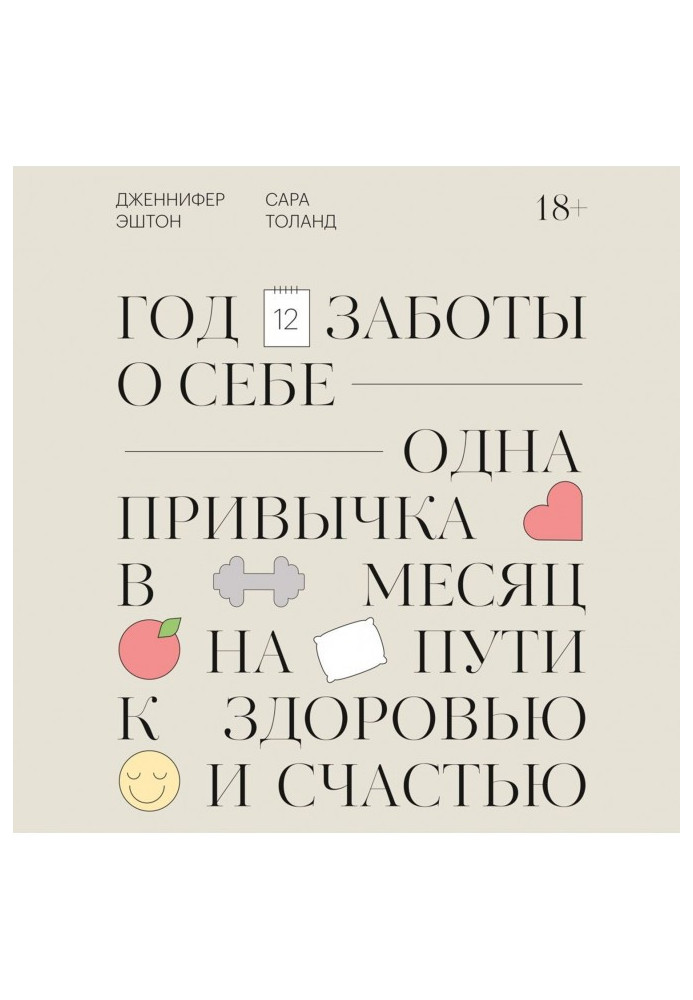 ДЖЕННИФЕР ЭШТОН

САРА ТОЛАНД

18+

ГОД 12 ЗАБОТЫ О СЕБЕ

ОДНА ПРИВЫЧКА В МЕСЯЦ НА ПУТИ К ЗДОРОВЬЮ И СЧАСТЬЮ